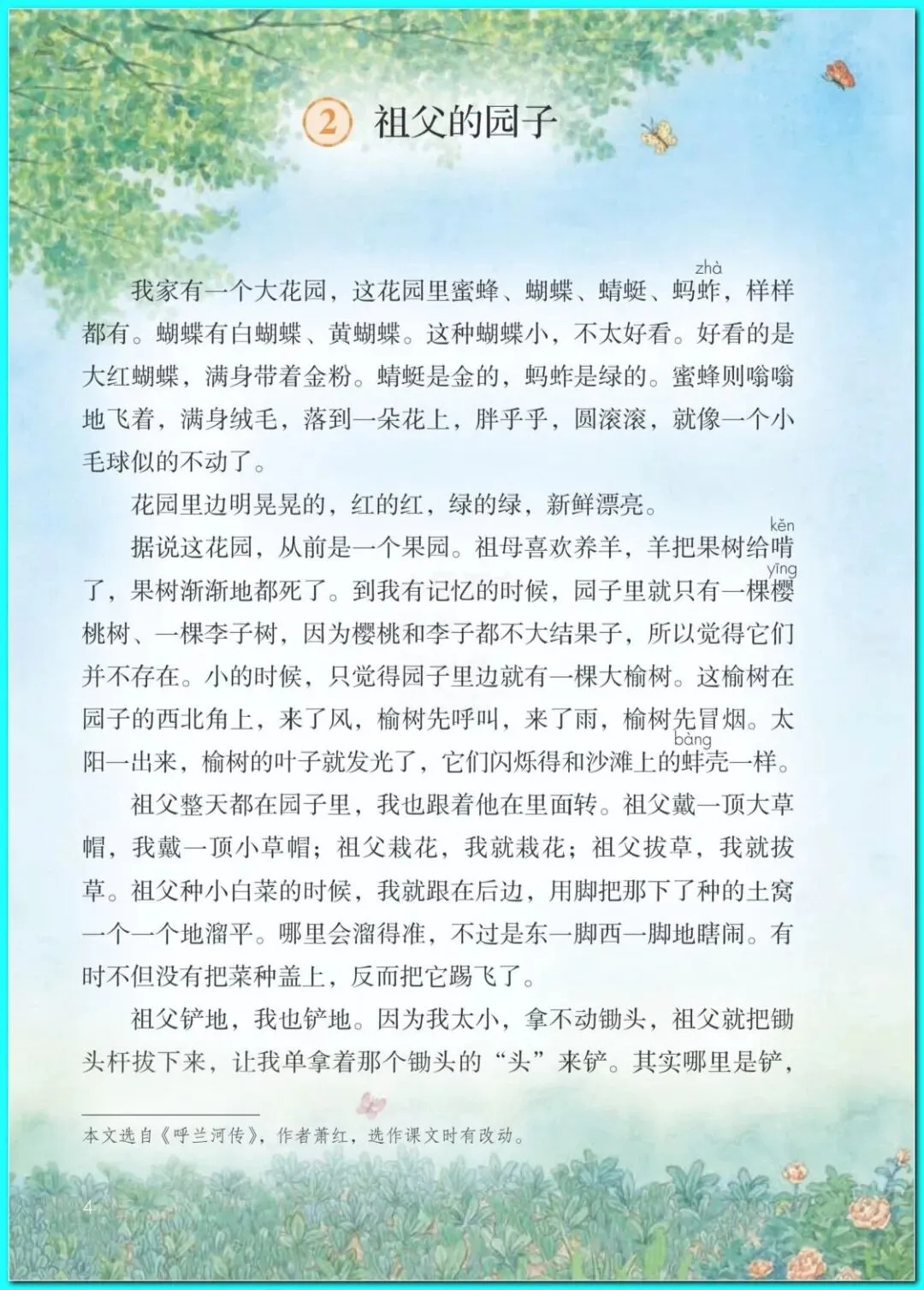 2 祖父的园子

我家有一个大花园，这花园里蜜蜂、蝴蝶、蜻蜓、蚂蚱（zhà），样样都有。蝴蝶有白蝴蝶、黄蝴蝶。这种蝴蝶小，不太好看。好看的是大红蝴蝶，满身带着金粉。蜻蜓是金的，蚂蚱是绿的。蜜蜂则嗡嗡地飞着，满身绒毛，落到一朵花上，胖乎乎，圆滚滚，就像一个小毛球似的不动了。

花园里边明晃晃的，红的红，绿的绿，新鲜漂亮。

据说这花园，从前是一个果园。祖母喜欢养羊，羊把果树给啃（kěn）了，果树渐渐地都死了。到我有记忆的时候，园子里就只有一棵樱（yīng）桃树、一棵李子树，因为樱桃和李子都不大结果子，所以觉得它们并不存在。小的时候，只觉得园子里边就有一棵大榆树。这榆树在园子的西北角上，来了风，榆树先呼叫，来了雨，榆树先冒烟。太阳一出来，榆树的叶子就发光了，它们闪烁得和沙滩上的蚌（bàng）壳一样。

祖父整天都在园子里，我也跟着他在里面转。祖父戴一顶大草帽，我戴一顶小草帽；祖父栽花，我就栽花；祖父拔草，我就拔草。祖父种小白菜的时候，我就跟在后边，用脚把那下了种的土窝一个一个地溜平。哪里会溜得准，不过是东一脚西一脚地瞎闹。有时不但没有把菜种盖上，反而把它踢飞了。

祖父铲地，我也铲地。因为我太小，拿不动锄头，祖父就把锄头杆拔下来，让我单拿着那个锄头的“头”来铲。其实哪里是铲，

本文选自《呼兰河传》，作者萧红，选作课文时有改动。

4